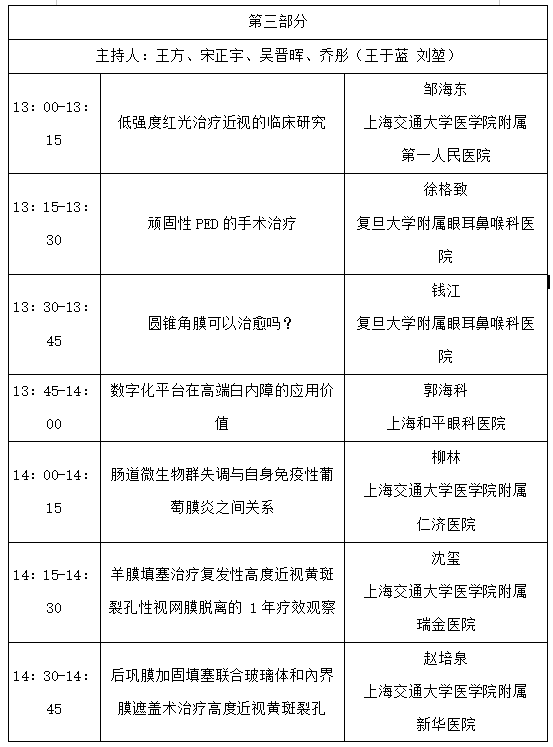 | 第三部分 | | |
|---|---|---|
| 主持人：王方、宋正宇、吴晋晖、乔彤（王于蓝 刘堃） | | |
| 13：00-13：15 | 低强度红光治疗近视的临床研究 | 邹海东 上海交通大学医学院附属第一人民医院 |
| 13：15-13：30 | 顽固性 PED 的手术治疗 | 徐格致 复旦大学附属眼耳鼻喉科医院 |
| 13：30-13：45 | 圆锥角膜可以治愈吗？ | 钱江 复旦大学附属眼耳鼻喉科医院 |
| 13：45-14：00 | 数字化平台在高端白内障的应用价值 | 郭海科 上海和平眼科医院 |
| 14：00-14：15 | 肠道微生物群失调与自身免疫性葡萄膜炎之间关系 | 柳林 上海交通大学医学院附属仁济医院 |
| 14：15-14：30 | 羊膜填塞治疗复发性高度近视黄斑裂孔性视网膜脱离的 1 年疗效观察 | 沈玺 上海交通大学医学院附属瑞金医院 |
| 14：30-14：45 | 后巩膜加固填塞联合玻璃体和内界膜遮盖术治疗高度近视黄斑裂孔 | 赵培泉 上海交通大学医学院附属新华医院 |